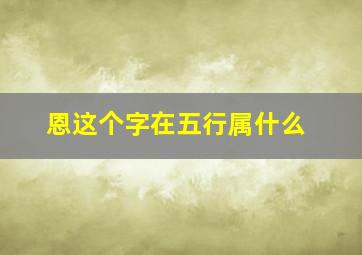 恩这个字在五行属什么